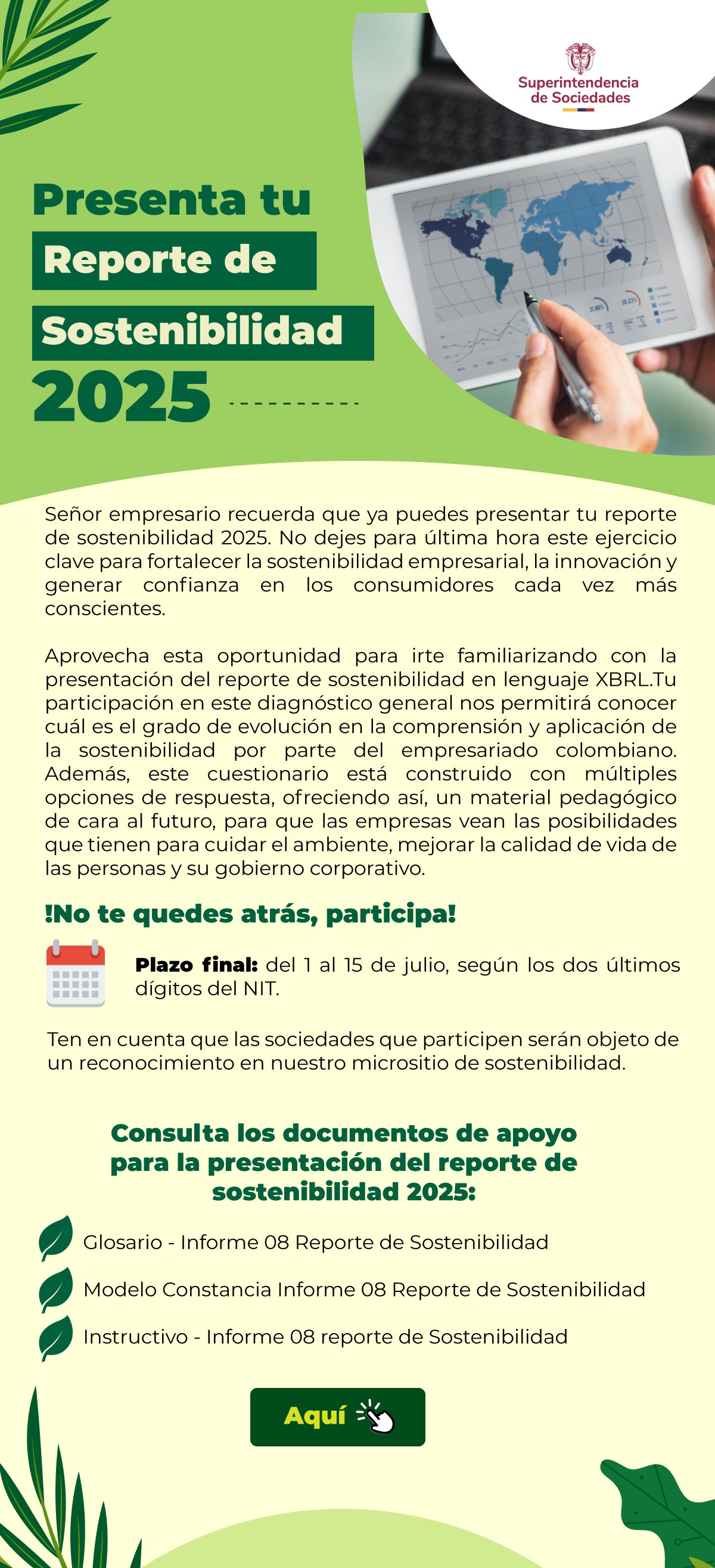 Superintendencia de Sociedades

Presenta tu Reporte de Sostenibilidad 2025

Señor empresario recuerda que ya puedes presentar tu reporte de sostenibilidad 2025. No dejes para última hora este ejercicio clave para fortalecer la sostenibilidad empresarial, la innovación y generar confianza en los consumidores cada vez más conscientes.

Aprovecha esta oportunidad para irte familiarizando con la presentación del reporte de sostenibilidad en lenguaje XBRL.Tu participación en este diagnóstico general nos permitirá conocer cuál es el grado de evolución en la comprensión y aplicación de la sostenibilidad por parte del empresariado colombiano. Además, este cuestionario está construido con múltiples opciones de respuesta, ofreciendo así, un material pedagógico de cara al futuro, para que las empresas vean las posibilidades que tienen para cuidar el ambiente, mejorar la calidad de vida de las personas y su gobierno corporativo.

!No te quedes atrás, participa!

Plazo final: del 1 al 15 de julio, según los dos últimos dígitos del NIT.

Ten en cuenta que las sociedades que participen serán objeto de un reconocimiento en nuestro micrositio de sostenibilidad.

Consulta los documentos de apoyo para la presentación del reporte de sostenibilidad 2025:

Glosario - Informe 08 Reporte de Sostenibilidad

Modelo Constancia Informe 08 Reporte de Sostenibilidad

Instructivo - Informe 08 reporte de Sostenibilidad

Aquí